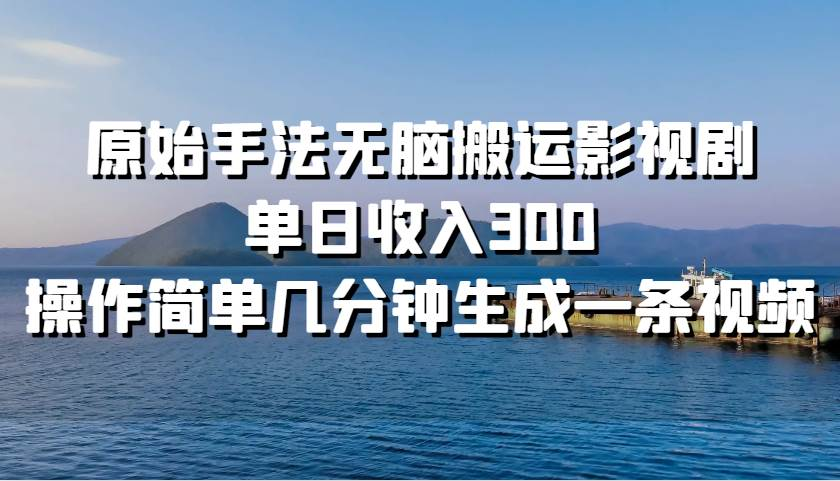 原始手法无脑搬运影视剧
单日收入300
操作简单几分钟生成一条视频